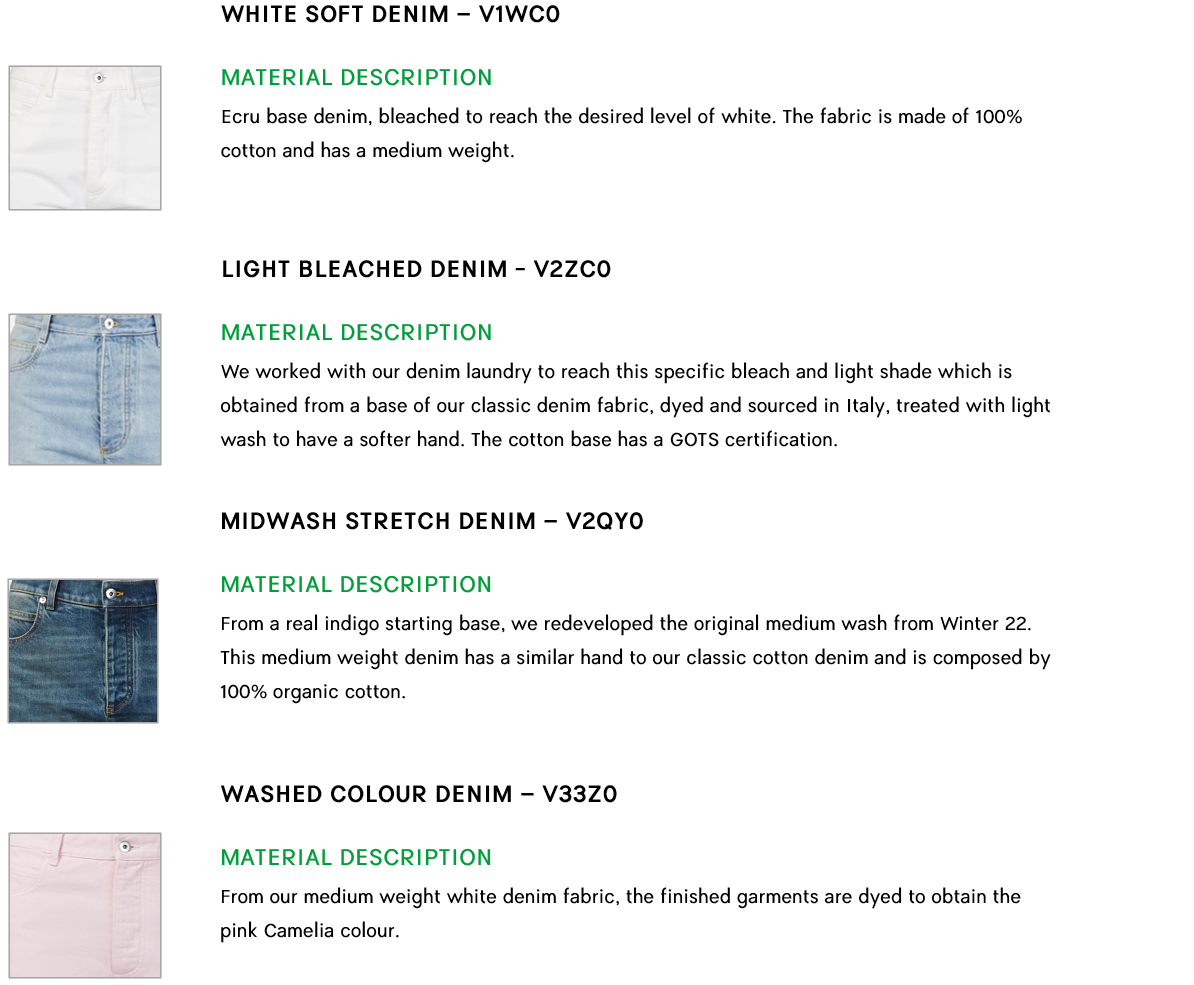 WHITE SOFT DENIM – V1WC0

MATERIAL DESCRIPTION

Ecru base denim, bleached to reach the desired level of white. The fabric is made of 100% cotton and has a medium weight.

LIGHT BLEACHED DENIM - V2ZC0

MATERIAL DESCRIPTION

We worked with our denim laundry to reach this specific bleach and light shade which is obtained from a base of our classic denim fabric, dyed and sourced in Italy, treated with light wash to have a softer hand. The cotton base has a GOTS certification.

MIDWASH STRETCH DENIM – V2QY0

MATERIAL DESCRIPTION

From a real indigo starting base, we redeveloped the original medium wash from Winter 22. This medium weight denim has a similar hand to our classic cotton denim and is composed by 100% organic cotton.

WASHED COLOUR DENIM – V33Z0

MATERIAL DESCRIPTION

From our medium weight white denim fabric, the finished garments are dyed to obtain the pink Camelia colour.